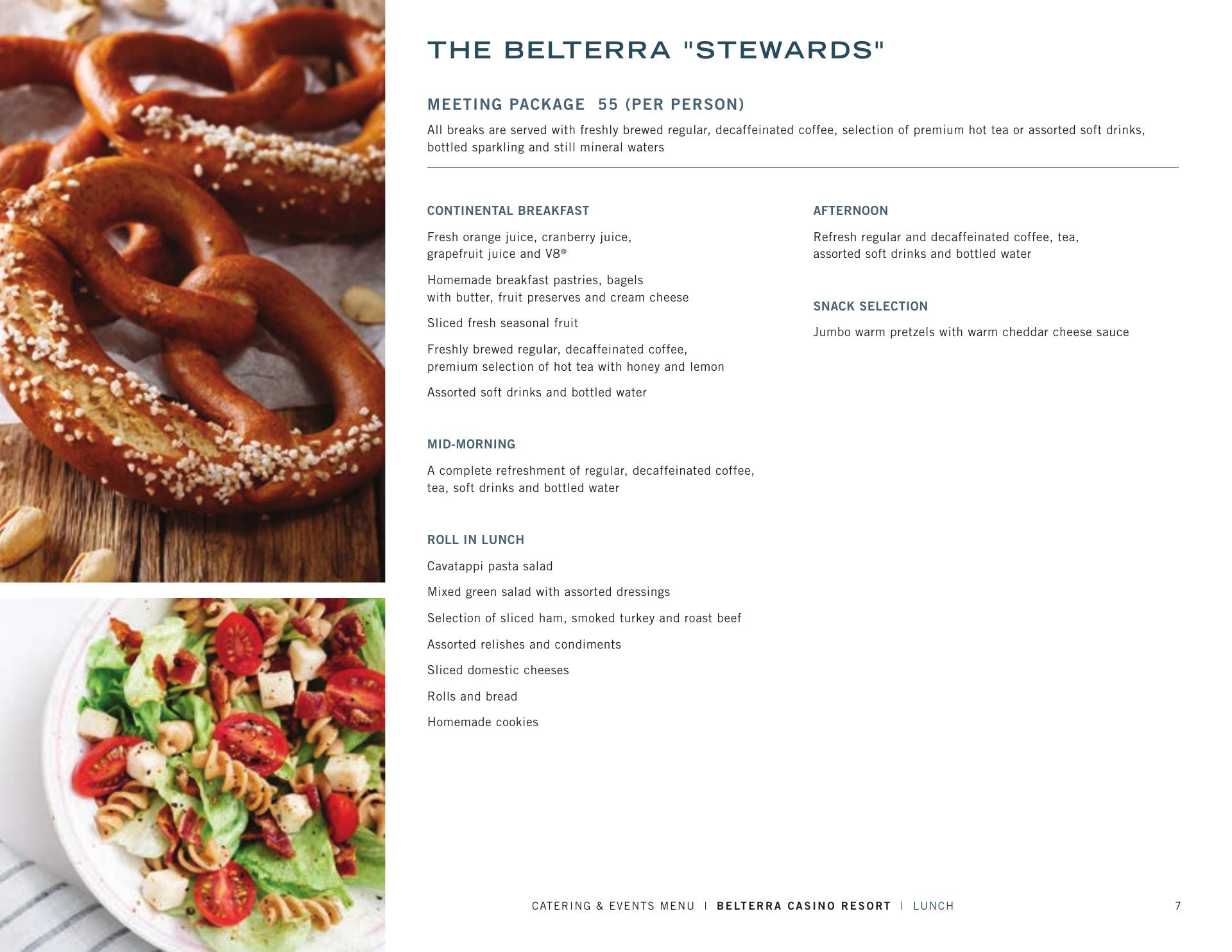 THE BELTERRA "STEWARDS"

MEETING PACKAGE 55 (PER PERSON)

All breaks are served with freshly brewed regular, decaffeinated coffee, selection of premium hot tea or assorted soft drinks, bottled sparkling and still mineral waters

CONTINENTAL BREAKFAST

Fresh orange juice, cranberry juice, grapefruit juice and V8®

Homemade breakfast pastries, bagels with butter, fruit preserves and cream cheese

Sliced fresh seasonal fruit

Freshly brewed regular, decaffeinated coffee, premium selection of hot tea with honey and lemon

Assorted soft drinks and bottled water

MID-MORNING

A complete refreshment of regular, decaffeinated coffee, tea, soft drinks and bottled water

ROLL IN LUNCH

Cavatappi pasta salad

Mixed green salad with assorted dressings

Selection of sliced ham, smoked turkey and roast beef

Assorted relishes and condiments

Sliced domestic cheeses

Rolls and bread

Homemade cookies

AFTERNOON

Refresh regular and decaffeinated coffee, tea, assorted soft drinks and bottled water

SNACK SELECTION

Jumbo warm pretzels with warm cheddar cheese sauce

CATERING & EVENTS MENU | BELTERRA CASINO RESORT | LUNCH 7